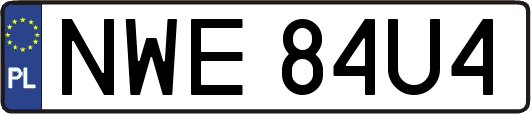 PL
NWE 84U4